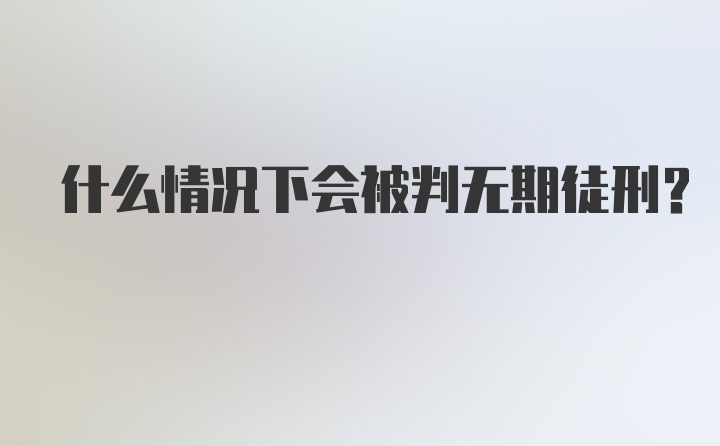 什么情况下会被判无期徒刑?